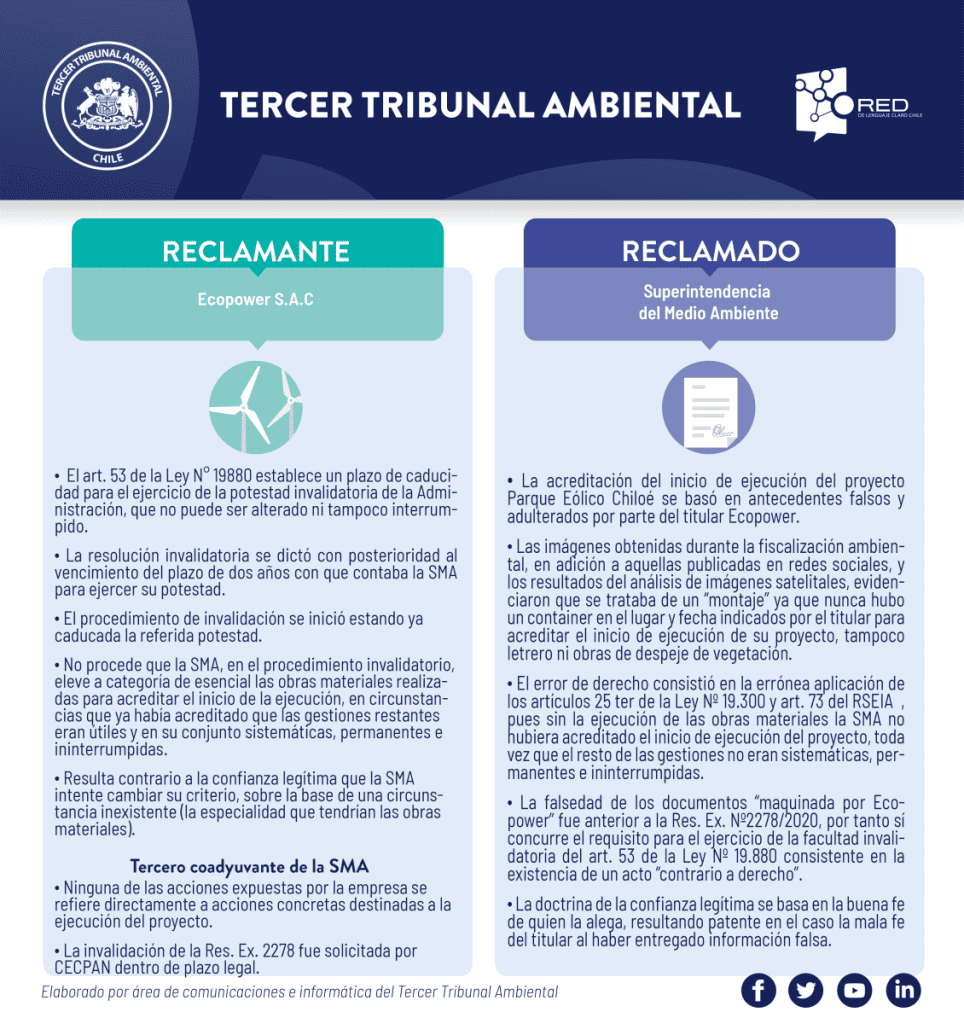 TERCER TRIBUNAL AMBIENTAL
CHILE

TERCER TRIBUNAL AMBIENTAL

RED
DE LENGUAJE CLARO CHILE

RECLAMANTE

Ecopower S.A.C

• El art. 53 de la Ley N° 19880 establece un plazo de caducidad para el ejercicio de la potestad invalidatoria de la Administración, que no puede ser alterado ni tampoco interrumpido.

• La resolución invalidatoria se dictó con posterioridad al vencimiento del plazo de dos años con que contaba la SMA para ejercer su potestad.

• El procedimiento de invalidación se inició estando ya caducada la referida potestad.

• No procede que la SMA, en el procedimiento invalidatorio, eleve a categoría de esencial las obras materiales realizadas para acreditar el inicio de la ejecución, en circunstancias que ya había acreditado que las gestiones restantes eran útiles y en su conjunto sistemáticas, permanentes e ininterrumpidas.

• Resulta contrario a la confianza legítima que la SMA intente cambiar su criterio, sobre la base de una circunstancia inexistente (la especialidad que tendrían las obras materiales).

Tercero coadyuvante de la SMA
• Ninguna de las acciones expuestas por la empresa se refiere directamente a acciones concretas destinadas a la ejecución del proyecto.

• La invalidación de la Res. Ex. 2278 fue solicitada por CECPAN dentro de plazo legal.

RECLAMADO

Superintendencia
del Medio Ambiente

• La acreditación del inicio de ejecución del proyecto Parque Eólico Chiloé se basó en antecedentes falsos y adulterados por parte del titular Ecopower.

• Las imágenes obtenidas durante la fiscalización ambiental, en adición a aquellas publicadas en redes sociales, y los resultados del análisis de imágenes satelitales, evidenciaron que se trataba de un "montaje" ya que nunca hubo un container en el lugar y fecha indicados por el titular para acreditar el inicio de ejecución de su proyecto, tampoco letrero ni obras de despeje de vegetación.

• El error de derecho consistió en la errónea aplicación de los artículos 25 ter de la Ley Nº 19.300 y art. 73 del RSEIA , pues sin la ejecución de las obras materiales la SMA no hubiera acreditado el inicio de ejecución del proyecto, toda vez que el resto de las gestiones no eran sistemáticas, permanentes e ininterrumpidas.

• La falsedad de los documentos "maquinada por Ecopower" fue anterior a la Res. Ex. Nº2278/2020, por tanto sí concurre el requisito para el ejercicio de la facultad invalidatoria del art. 53 de la Ley Nº 19.880 consistente en la existencia de un acto "contrario a derecho".

• La doctrina de la confianza legítima se basa en la buena fe de quien la alega, resultando patente en el caso la mala fe del titular al haber entregado información falsa.

Elaborado por área de comunicaciones e informática del Tercer Tribunal Ambiental